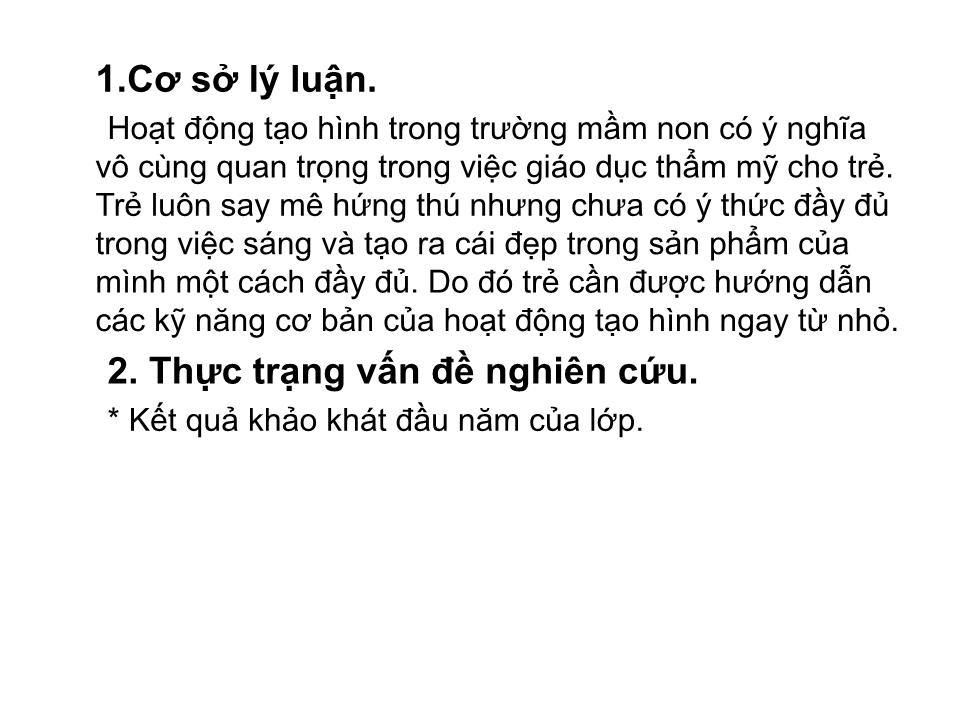 1.Cơ sở lý luận.

Hoạt động tạo hình trong trường mầm non có ý nghĩa vô cùng quan trọng trong việc giáo dục thẩm mỹ cho trẻ. Trẻ luôn say mê hứng thú nhưng chưa có ý thức đầy đủ trong việc sáng và tạo ra cái đẹp trong sản phẩm của mình một cách đầy đủ. Do đó trẻ cần được hướng dẫn các kỹ năng cơ bản của hoạt động tạo hình ngay từ nhỏ.

2. Thực trạng vấn đề nghiên cứu.

* Kết quả khảo khát đầu năm của lớp.